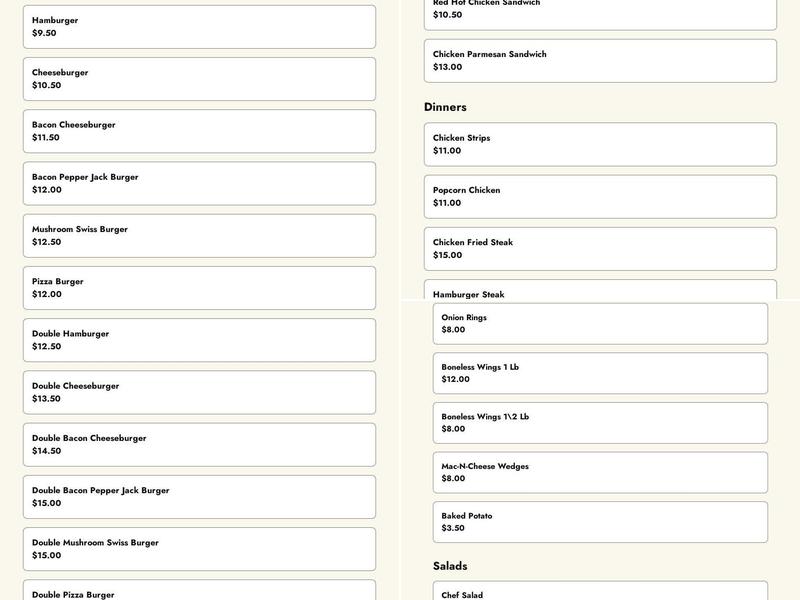 Hamburger
$9.50

Cheeseburger
$10.50

Bacon Cheeseburger
$11.50

Bacon Pepper Jack Burger
$12.00

Mushroom Swiss Burger
$12.50

Pizza Burger
$12.00

Double Hamburger
$12.50

Double Cheeseburger
$13.50

Double Bacon Cheeseburger
$14.50

Double Bacon Pepper Jack Burger
$15.00

Double Mushroom Swiss Burger
$15.00

Double Pizza Burger

Red Hot Chicken Sandwich
$10.50

Chicken Parmesan Sandwich
$13.00

Dinners

Chicken Strips
$11.00

Popcorn Chicken
$11.00

Chicken Fried Steak
$15.00

Hamburger Steak

Onion Rings
$8.00

Boneless Wings 1 Lb
$12.00

Boneless Wings 1\2 Lb
$8.00

Mac-N-Cheese Wedges
$8.00

Baked Potato
$3.50

Salads

Chef Salad